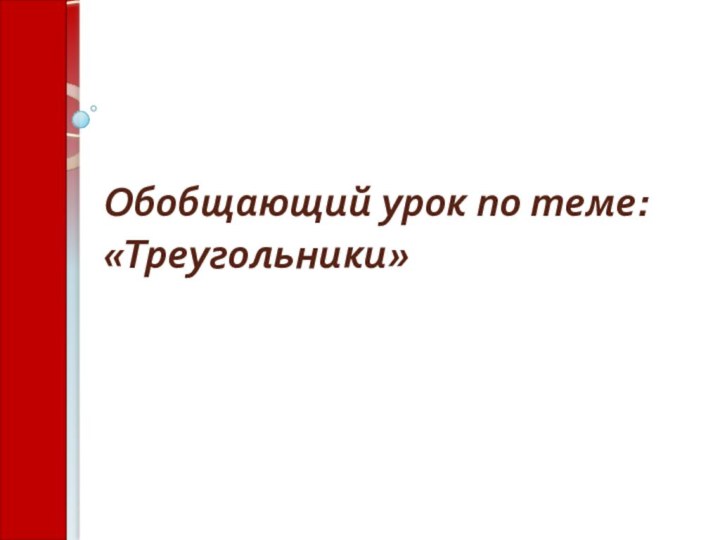 Обобщающий урок по теме:
«Треугольники»